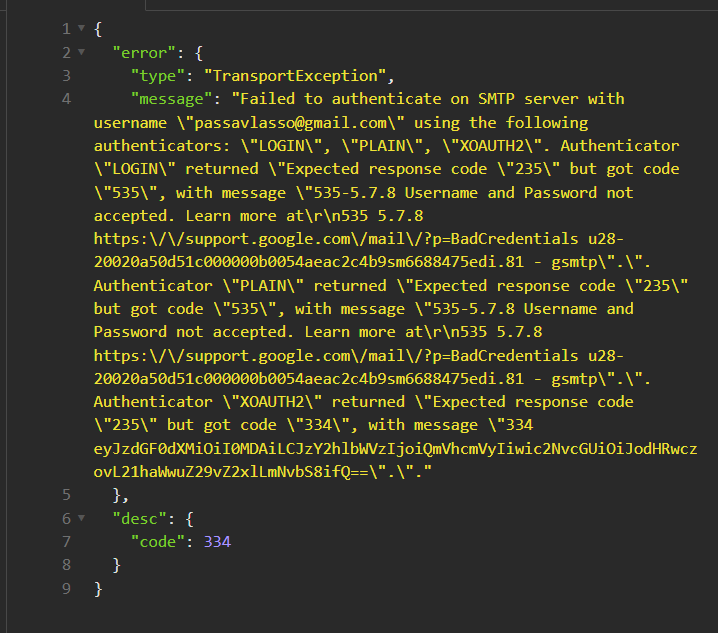 1 {
2   "error": {
3     "type": "TransportException",
4     "message": "Failed to authenticate on SMTP server with username \"passavlasso@gmail.com\" using the following authenticators: \"LOGIN\", \"PLAIN\", \"XOAUTH2\". Authenticator \"LOGIN\" returned \"Expected response code \"235\" but got code \"535\", with message \"535-5.7.8 Username and Password not accepted. Learn more at\r\n535 5.7.8 https:\/\/support.google.com\/mail\/?p=BadCredentials u28-20020a50d51c000000b0054aeac2c4b9sm6688475edi.81 - gsmtp\".\". Authenticator \"PLAIN\" returned \"Expected response code \"235\" but got code \"535\", with message \"535-5.7.8 Username and Password not accepted. Learn more at\r\n535 5.7.8 https:\/\/support.google.com\/mail\/?p=BadCredentials u28-20020a50d51c000000b0054aeac2c4b9sm6688475edi.81 - gsmtp\".\". Authenticator \"XOAUTH2\" returned \"Expected response code \"235\" but got code \"334\", with message \"334 eyJzdGF0dXMiOiI0MDAiLCJzY2hlbWVzIjoiQmVhcmVyIiwic2NvcGUiOiJodHRwczovL21haWwuZ29vZ2xlLmNvbS8ifQ==\".\"."
5   },
6   "desc": {
7     "code": 334
8   }
9 }